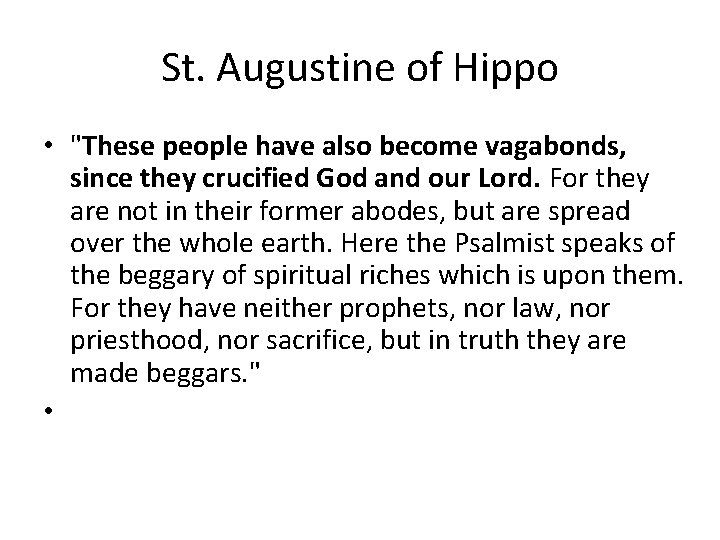 St. Augustine of Hippo

• "These people have also become vagabonds, since they crucified God and our Lord. For they are not in their former abodes, but are spread over the whole earth. Here the Psalmist speaks of the beggary of spiritual riches which is upon them. For they have neither prophets, nor law, nor priesthood, nor sacrifice, but in truth they are made beggars."

•